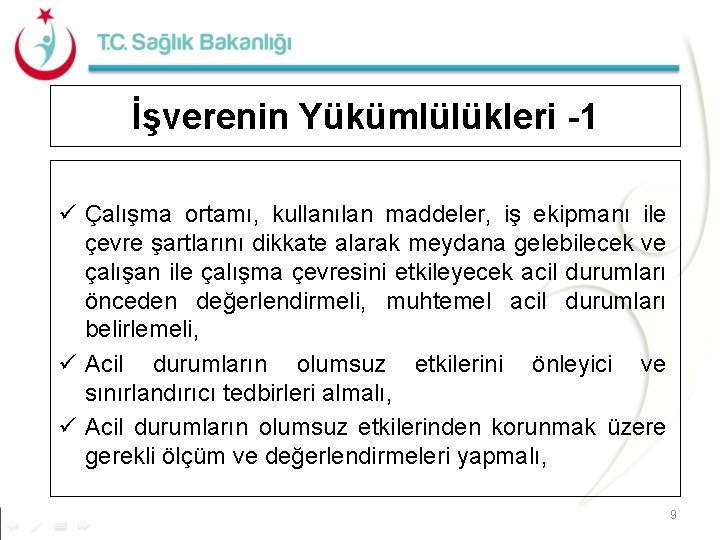 T.C. Sağlık Bakanlığı

İşverenin Yükümlülükleri -1

✓ Çalışma ortamı, kullanılan maddeler, iş ekipmanı ile çevre şartlarını dikkate alarak meydana gelebilecek ve çalışan ile çalışma çevresini etkileyecek acil durumları önceden değerlendirmeli, muhtemel acil durumları belirlemeli,

✓ Acil durumların olumsuz etkilerini önleyici ve sınırlandırıcı tedbirleri almalı,

✓ Acil durumların olumsuz etkilerinden korunmak üzere gerekli ölçüm ve değerlendirmeleri yapmalı,

9